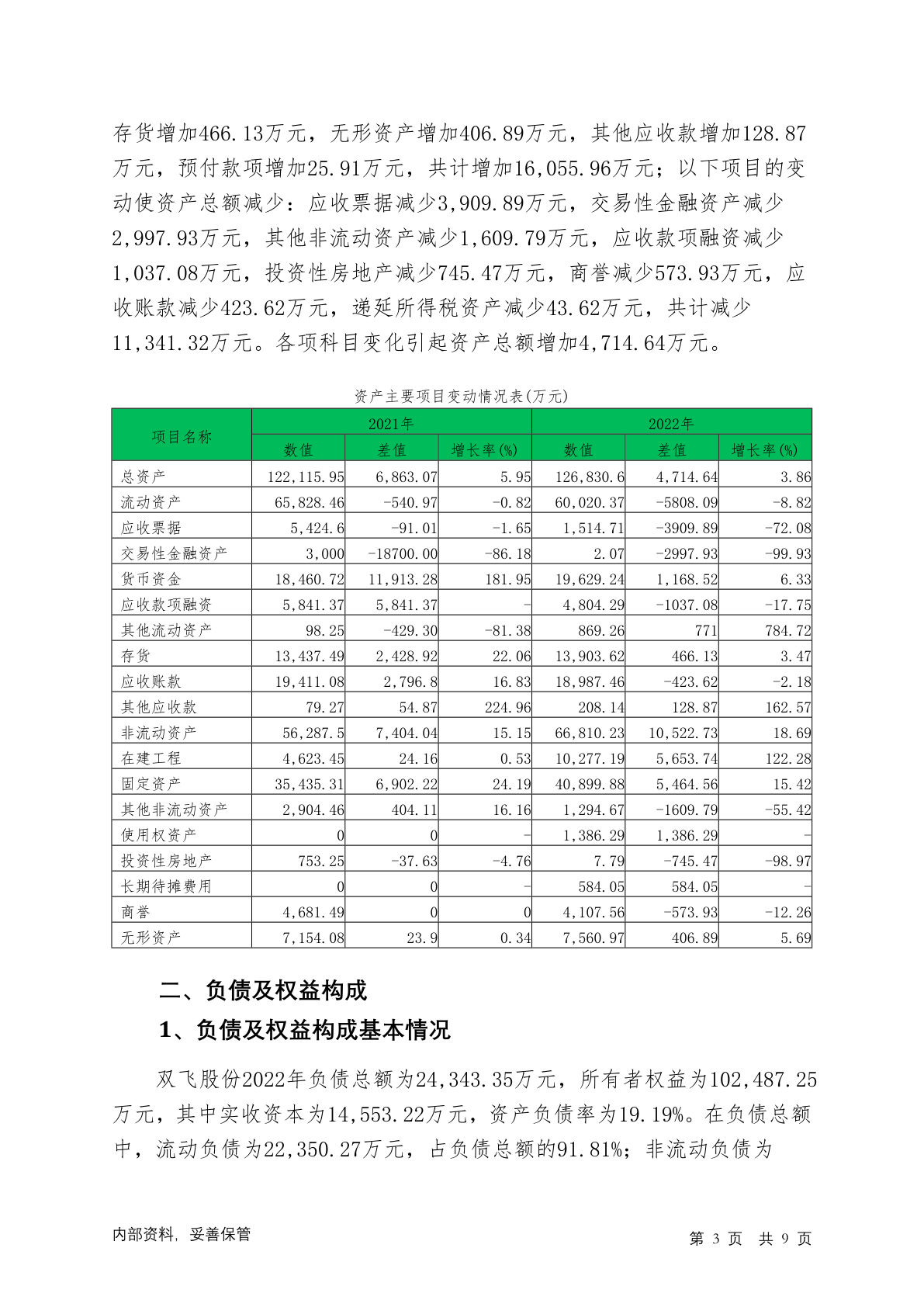 存货增加466.13万元，无形资产增加406.89万元，其他应收款增加128.87万元，预付款项增加25.91万元，共计增加16,055.96万元；以下项目的变动使资产总额减少：应收票据减少3,909.89万元，交易性金融资产减少2,997.93万元，其他非流动资产减少1,609.79万元，应收款项融资减少1,037.08万元，投资性房地产减少745.47万元，商誉减少573.93万元，应收账款减少423.62万元，递延所得税资产减少43.62万元，共计减少11,341.32万元。各项科目变化引起资产总额增加4,714.64万元。

资产主要项目变动情况表(万元)

| 项目名称 | 2021年 | | | 2022年 | | |
|---|---|---|---|---|---|---|
| | 数值 | 差值 | 增长率(%) | 数值 | 差值 | 增长率(%) |
| 总资产 | 122,115.95 | 6,863.07 | 5.95 | 126,830.6 | 4,714.64 | 3.86 |
| 流动资产 | 65,828.46 | -540.97 | -0.82 | 60,020.37 | -5808.09 | -8.82 |
| 应收票据 | 5,424.6 | -91.01 | -1.65 | 1,514.71 | -3909.89 | -72.08 |
| 交易性金融资产 | 3,000 | -18700.00 | -86.18 | 2.07 | -2997.93 | -99.93 |
| 货币资金 | 18,460.72 | 11,913.28 | 181.95 | 19,629.24 | 1,168.52 | 6.33 |
| 应收款项融资 | 5,841.37 | 5,841.37 | - | 4,804.29 | -1037.08 | -17.75 |
| 其他流动资产 | 98.25 | -429.30 | -81.38 | 869.26 | 771 | 784.72 |
| 存货 | 13,437.49 | 2,428.92 | 22.06 | 13,903.62 | 466.13 | 3.47 |
| 应收账款 | 19,411.08 | 2,796.8 | 16.83 | 18,987.46 | -423.62 | -2.18 |
| 其他应收款 | 79.27 | 54.87 | 224.96 | 208.14 | 128.87 | 162.57 |
| 非流动资产 | 56,287.5 | 7,404.04 | 15.15 | 66,810.23 | 10,522.73 | 18.69 |
| 在建工程 | 4,623.45 | 24.16 | 0.53 | 10,277.19 | 5,653.74 | 122.28 |
| 固定资产 | 35,435.31 | 6,902.22 | 24.19 | 40,899.88 | 5,464.56 | 15.42 |
| 其他非流动资产 | 2,904.46 | 404.11 | 16.16 | 1,294.67 | -1609.79 | -55.42 |
| 使用权资产 | 0 | 0 | - | 1,386.29 | 1,386.29 | - |
| 投资性房地产 | 753.25 | -37.63 | -4.76 | 7.79 | -745.47 | -98.97 |
| 长期待摊费用 | 0 | 0 | - | 584.05 | 584.05 | - |
| 商誉 | 4,681.49 | 0 | 0 | 4,107.56 | -573.93 | -12.26 |
| 无形资产 | 7,154.08 | 23.9 | 0.34 | 7,560.97 | 406.89 | 5.69 |

二、负债及权益构成

1、负债及权益构成基本情况

双飞股份2022年负债总额为24,343.35万元，所有者权益为102,487.25万元，其中实收资本为14,553.22万元，资产负债率为19.19%。在负债总额中，流动负债为22,350.27万元，占负债总额的91.81%；非流动负债为

内部资料，妥善保管

第 3 页 共 9 页